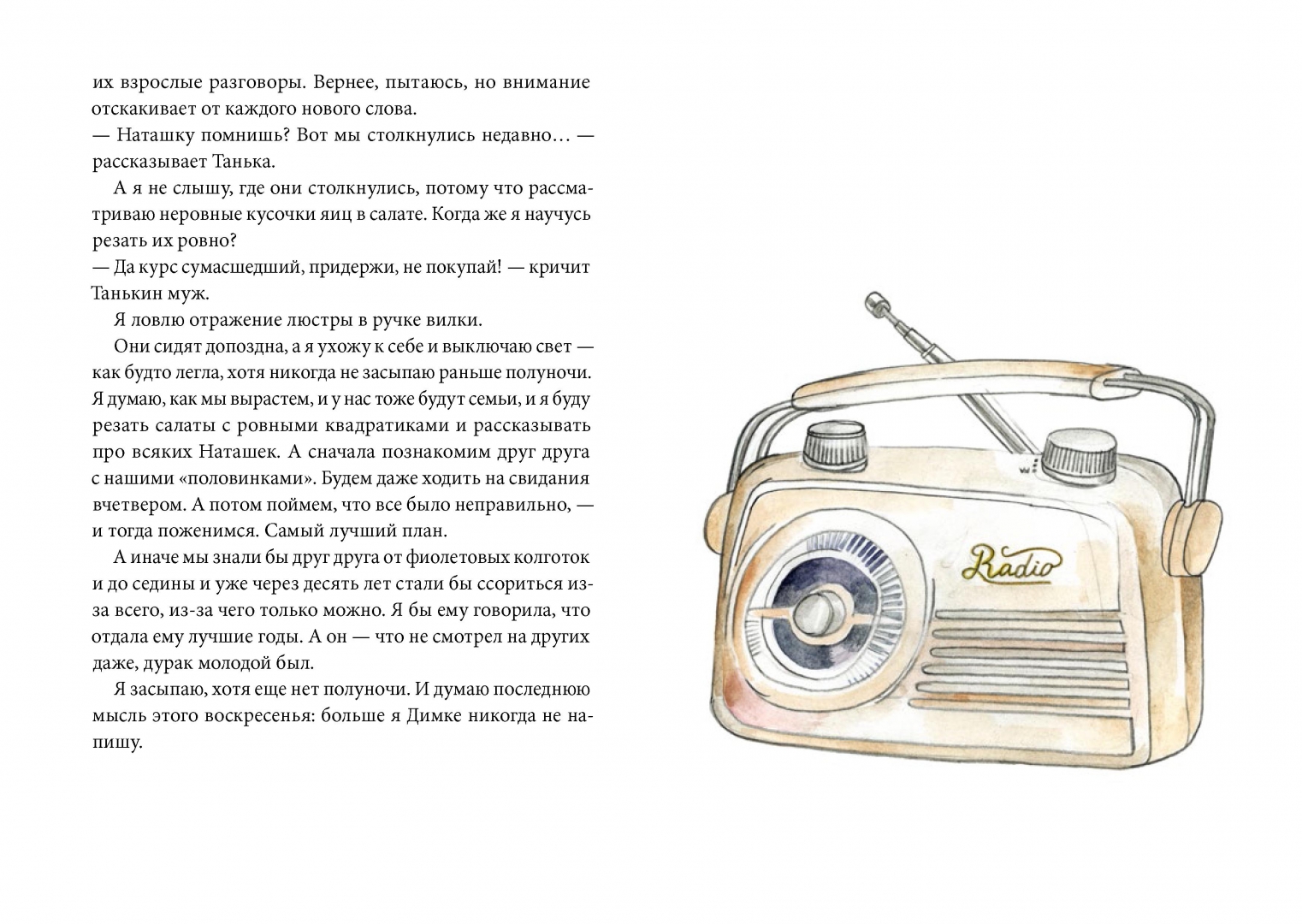 их взрослые разговоры. Вернее, пытаюсь, но внимание отскакивает от каждого нового слова.
— Наташку помнишь? Вот мы столкнулись недавно… — рассказывает Танька.

А я не слышу, где они столкнулись, потому что рассматриваю неровные кусочки яиц в салате. Когда же я научусь резать их ровно?
— Да курс сумасшедший, придержи, не покупай! — кричит Танькин муж.

Я ловлю отражение люстры в ручке вилки.

Они сидят допоздна, а я ухожу к себе и выключаю свет — как будто легла, хотя никогда не засыпаю раньше полуночи. Я думаю, как мы вырастем, и у нас тоже будут семьи, и я буду резать салаты с ровными квадратиками и рассказывать про всяких Наташек. А сначала познакомим друг друга с нашими «половинками». Будем даже ходить на свидания вчетвером. А потом поймем, что все было неправильно, — и тогда поженимся. Самый лучший план.

А иначе мы знали бы друг друга от фиолетовых колготок и до седины и уже через десять лет стали бы ссориться из-за всего, из-за чего только можно. Я бы ему говорила, что отдала ему лучшие годы. А он — что не смотрел на других даже, дурак молодой был.

Я засыпаю, хотя еще нет полуночи. И думаю последнюю мысль этого воскресенья: больше я Димке никогда не напишу.

Radio